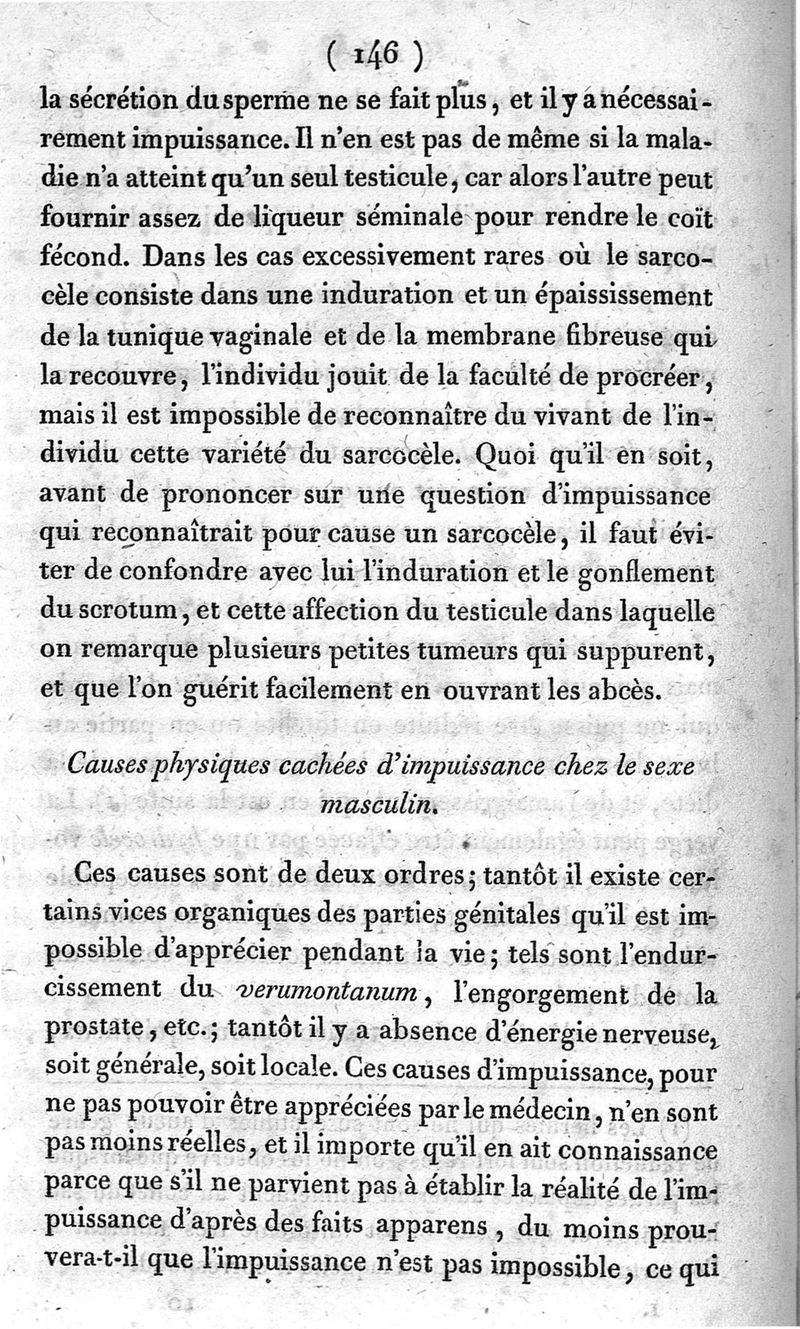 ( 146 )

la sécrétion du sperme ne se fait plus, et il y a nécessairement impuissance. Il n'en est pas de même si la maladie n'a atteint qu'un seul testicule, car alors l'autre peut fournir assez de liqueur séminale pour rendre le coït fécond. Dans les cas excessivement rares où le sarcocèle consiste dans une induration et un épaississement de la tunique vaginale et de la membrane fibreuse qui la recouvre, l'individu jouit de la faculté de procréer, mais il est impossible de reconnaître du vivant de l'individu cette variété du sarcocèle. Quoi qu'il en soit, avant de prononcer sur une question d'impuissance qui reconnaîtrait pour cause un sarcocèle, il faut éviter de confondre avec lui l'induration et le gonflement du scrotum, et cette affection du testicule dans laquelle on remarque plusieurs petites tumeurs qui suppurent, et que l'on guérit facilement en ouvrant les abcès.

Causes physiques cachées d'impuissance chez le sexe masculin.

Ces causes sont de deux ordres; tantôt il existe certains vices organiques des parties génitales qu'il est impossible d'apprécier pendant la vie; tels sont l'endurcissement du verumontanum, l'engorgement de la prostate, etc.; tantôt il y a absence d'énergie nerveuse, soit générale, soit locale. Ces causes d'impuissance, pour ne pas pouvoir être appréciées par le médecin, n'en sont pas moins réelles, et il importe qu'il en ait connaissance parce que s'il ne parvient pas à établir la réalité de l'impuissance d'après des faits apparens, du moins prouvera-t-il que l'impuissance n'est pas impossible, ce qui